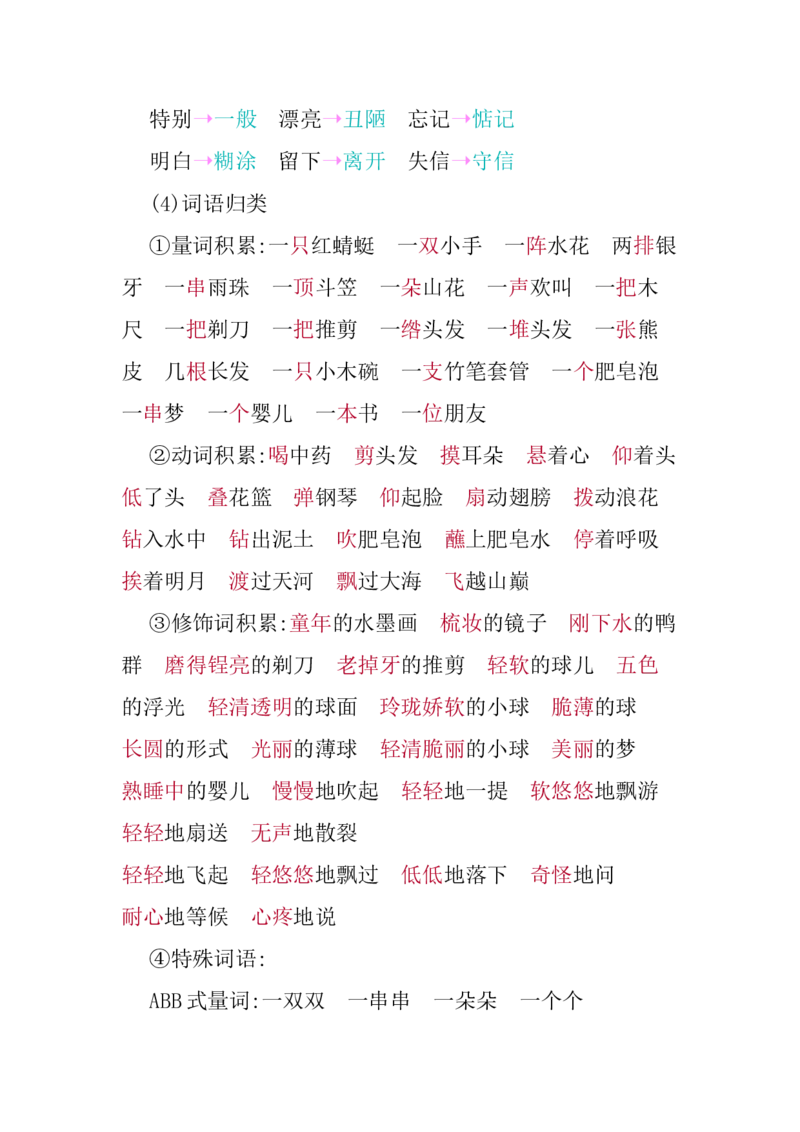 特别→一般 漂亮→丑陋 忘记→惦记

明白→糊涂 留下→离开 失信→守信

(4)词语归类

①量词积累:一只红蜻蜓 一双小手 一阵水花 两排银牙 一串雨珠 一顶斗笠 一朵山花 一声欢叫 一把木尺 一把剃刀 一把推剪 一绺头发 一堆头发 一张熊皮 几根长发 一只小木碗 一支竹笔套管 一个肥皂泡 一串梦 一个婴儿 一本书 一位朋友

②动词积累:喝中药 剪头发 摸耳朵 悬着心 仰着头 低了头 叠花篮 弹钢琴 仰起脸 扇动翅膀 拨动浪花 钻入水中 钻出泥土 吹肥皂泡 蘸上肥皂水 停着呼吸 挨着明月 渡过天河 飘过大海 飞越山巅

③修饰词积累:童年的水墨画 梳妆的镜子 刚下水的鸭群 磨得锃亮的剃刀 老掉牙的推剪 轻软的球儿 五色的浮光 轻清透明的球面 玲珑娇软的小球 脆薄的球 长圆的形式 光丽的薄球 轻清脆丽的小球 美丽的梦 熟睡中的婴儿 慢慢地吹起 轻轻地一提 软悠悠地飘游 轻轻地扇送 无声地散裂

轻轻地飞起 轻悠悠地飘过 低低地落下 奇怪地问

耐心地等候 心疼地说

④特殊词语:

ABB式量词:一双双 一串串 一朵朵 一个个